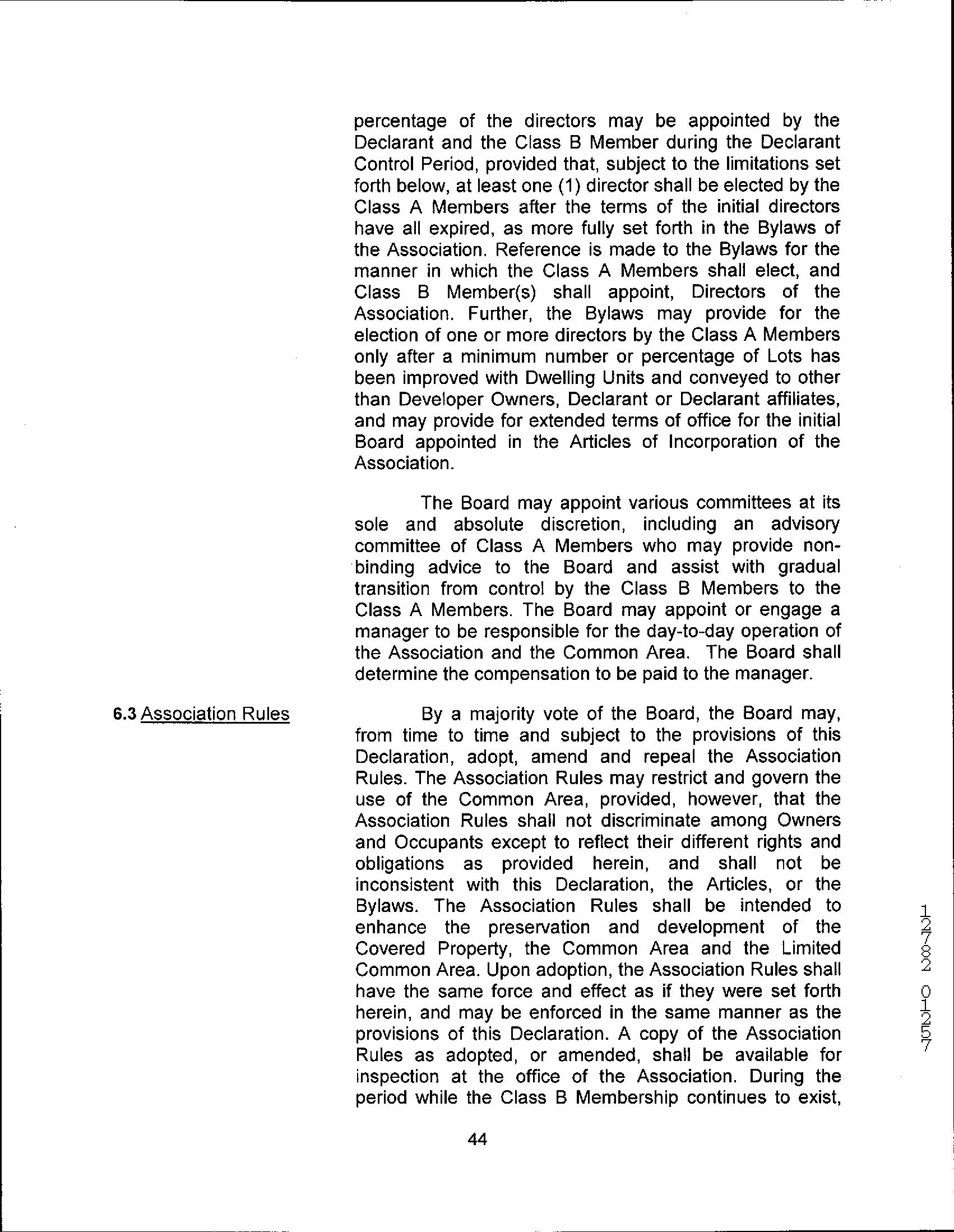 percentage of the directors may be appointed by the Declarant and the Class B Member during the Declarant Control Period, provided that, subject to the limitations set forth below, at least one (1) director shall be elected by the Class A Members after the terms of the initial directors have all expired, as more fully set forth in the Bylaws of the Association. Reference is made to the Bylaws for the manner in which the Class A Members shall elect, and Class B Member(s) shall appoint, Directors of the Association. Further, the Bylaws may provide for the election of one or more directors by the Class A Members only after a minimum number or percentage of Lots has been improved with Dwelling Units and conveyed to other than Developer Owners, Declarant or Declarant affiliates, and may provide for extended terms of office for the initial Board appointed in the Articles of Incorporation of the Association.

The Board may appoint various committees at its sole and absolute discretion, including an advisory committee of Class A Members who may provide non-binding advice to the Board and assist with gradual transition from control by the Class B Members to the Class A Members. The Board may appoint or engage a manager to be responsible for the day-to-day operation of the Association and the Common Area. The Board shall determine the compensation to be paid to the manager.

6.3 Association Rules

By a majority vote of the Board, the Board may, from time to time and subject to the provisions of this Declaration, adopt, amend and repeal the Association Rules. The Association Rules may restrict and govern the use of the Common Area, provided, however, that the Association Rules shall not discriminate among Owners and Occupants except to reflect their different rights and obligations as provided herein, and shall not be inconsistent with this Declaration, the Articles, or the Bylaws. The Association Rules shall be intended to enhance the preservation and development of the Covered Property, the Common Area and the Limited Common Area. Upon adoption, the Association Rules shall have the same force and effect as if they were set forth herein, and may be enforced in the same manner as the provisions of this Declaration. A copy of the Association Rules as adopted, or amended, shall be available for inspection at the office of the Association. During the period while the Class B Membership continues to exist,

44

12782 01257